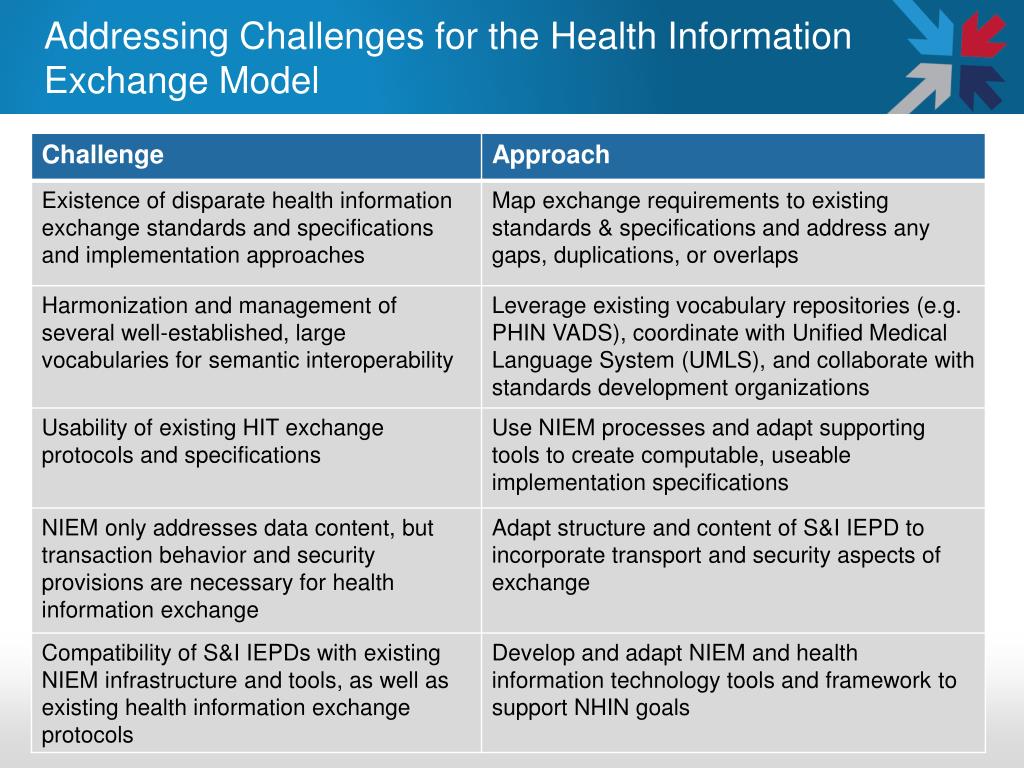 Addressing Challenges for the Health Information Exchange Model

| Challenge | Approach |
|---|---|
| Existence of disparate health information exchange standards and specifications and implementation approaches | Map exchange requirements to existing standards & specifications and address any gaps, duplications, or overlaps |
| Harmonization and management of several well-established, large vocabularies for semantic interoperability | Leverage existing vocabulary repositories (e.g. PHIN VADS), coordinate with Unified Medical Language System (UMLS), and collaborate with standards development organizations |
| Usability of existing HIT exchange protocols and specifications | Use NIEM processes and adapt supporting tools to create computable, useable implementation specifications |
| NIEM only addresses data content, but transaction behavior and security provisions are necessary for health information exchange | Adapt structure and content of S&I IEPD to incorporate transport and security aspects of exchange |
| Compatibility of S&I IEPDs with existing NIEM infrastructure and tools, as well as existing health information exchange protocols | Develop and adapt NIEM and health information technology tools and framework to support NHIN goals |